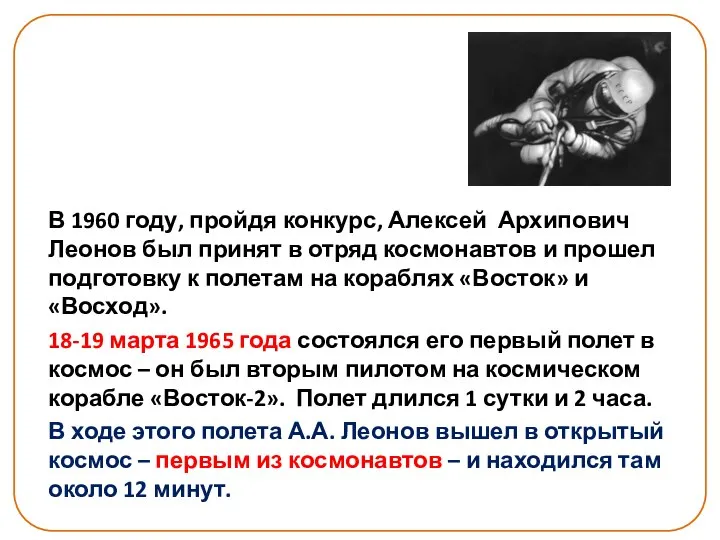 СССР

В 1960 году, пройдя конкурс, Алексей Архипович Леонов был принят в отряд космонавтов и прошел подготовку к полетам на кораблях «Восток» и «Восход».

18-19 марта 1965 года состоялся его первый полет в космос – он был вторым пилотом на космическом корабле «Восток-2». Полет длился 1 сутки и 2 часа.

В ходе этого полета А.А. Леонов вышел в открытый космос – первым из космонавтов – и находился там около 12 минут.